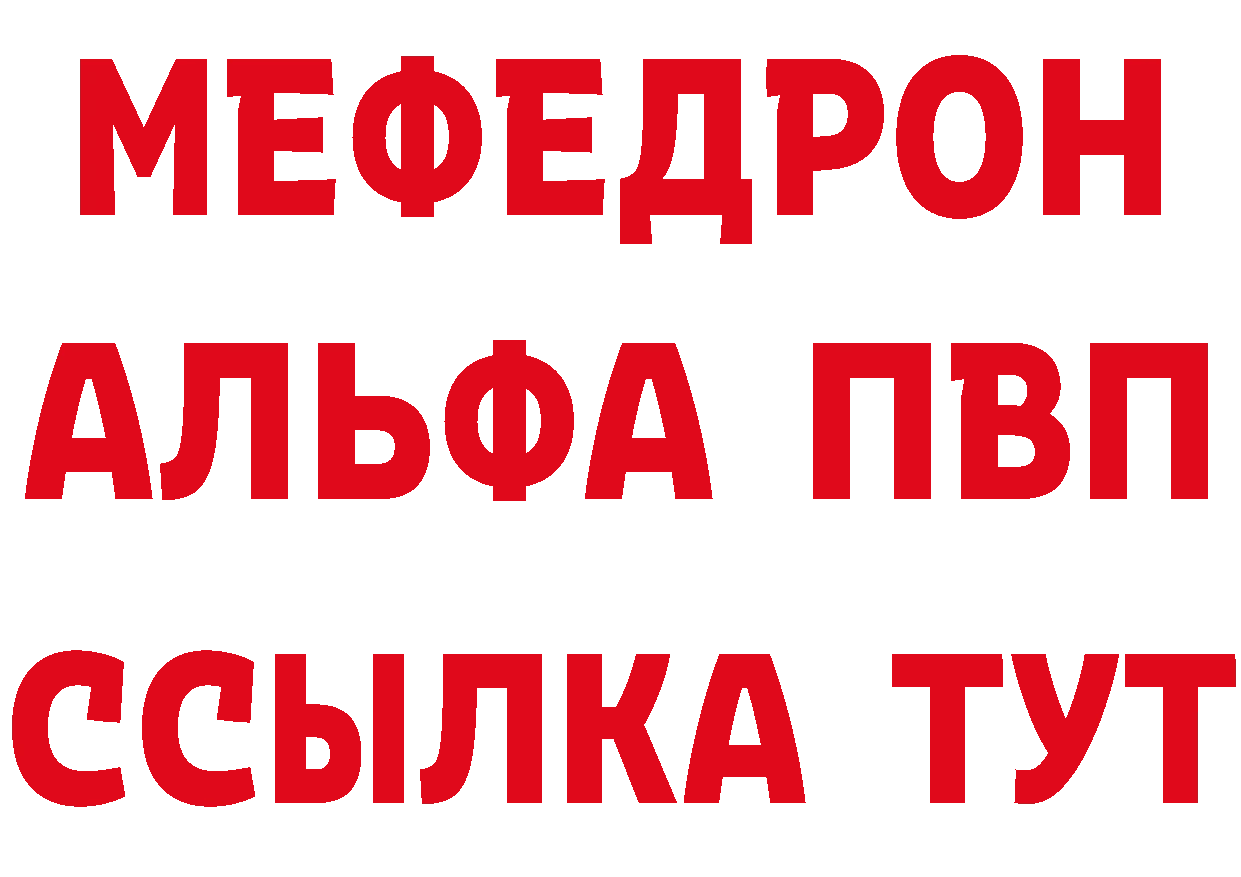 МЕФЕДРОН
АЛЬФА ПВП
ССЫЛКА ТУТ